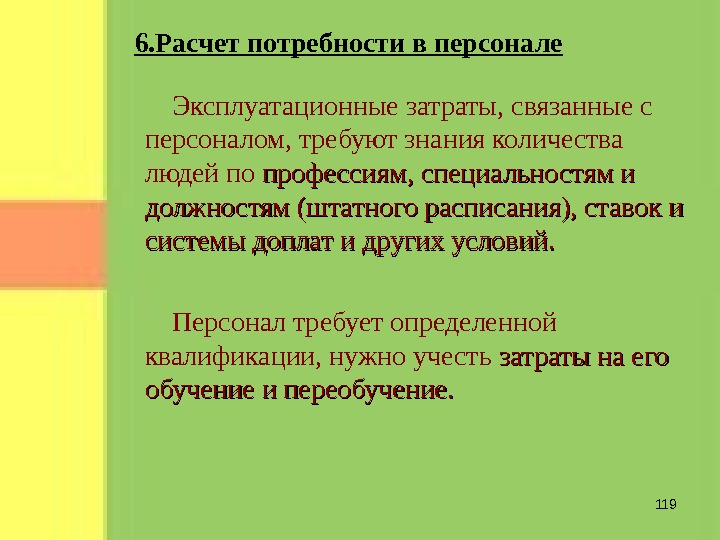 6.Расчет потребности в персонале

Эксплуатационные затраты, связанные с персоналом, требуют знания количества людей по профессиям, специальностям и должностям (штатного расписания), ставок и системы доплат и других условий.

Персонал требует определенной квалификации, нужно учесть затраты на его обучение и переобучение.

119